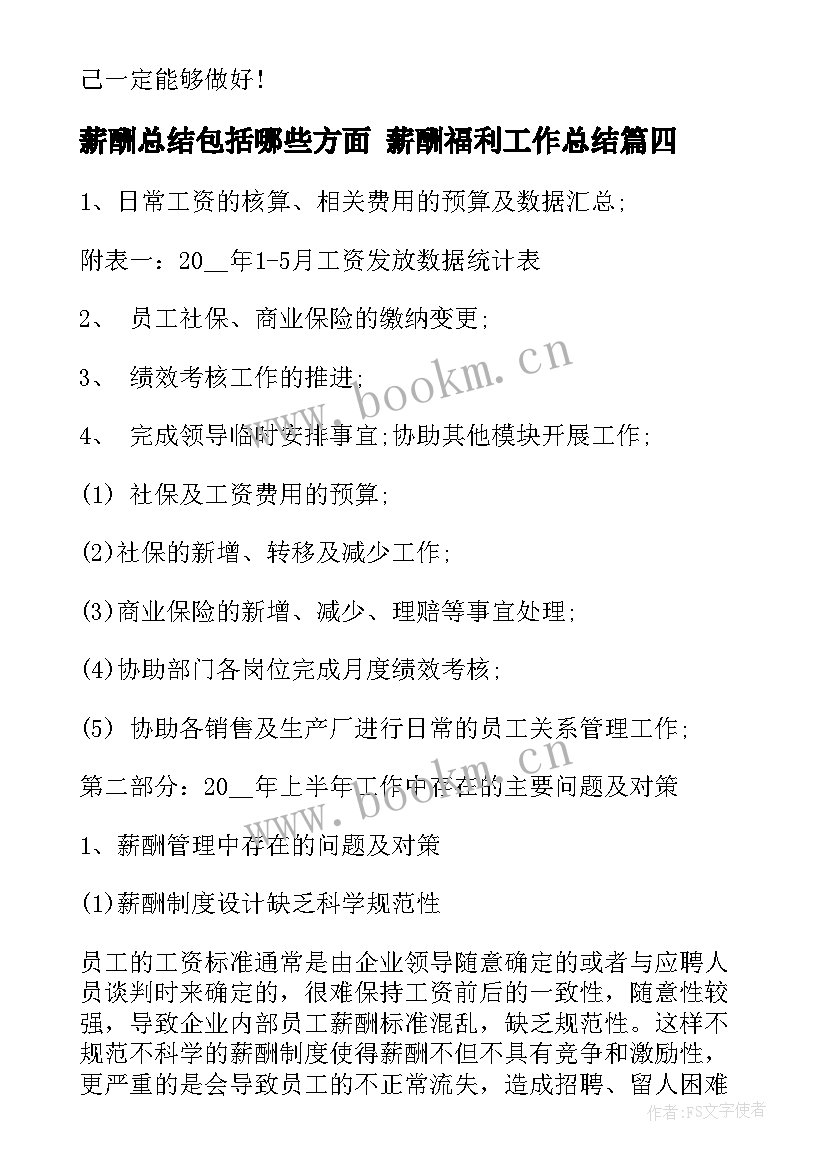 己一定能够做好！

薪酬总结包括哪些方面 薪酬福利工作总结篇四

1、日常工资的核算、相关费用的预算及数据汇总；

附表一：20__年1-5月工资发放数据统计表

2、 员工社保、商业保险的缴纳变更；

3、 绩效考核工作的推进；

4、 完成领导临时安排事宜；协助其他模块开展工作；

(1) 社保及工资费用的预算；

(2)社保的新增、转移及减少工作；

(3)商业保险的新增、减少、理赔等事宜处理；

(4)协助部门各岗位完成月度绩效考核；

(5) 协助各销售及生产厂进行日常的员工关系管理工作；

第二部分：20__年上半年工作中存在的主要问题及对策

1、薪酬管理中存在的问题及对策

(1)薪酬制度设计缺乏科学规范性

员工的工资标准通常是由企业领导随意确定的或者与应聘人员谈判时来确定的，很难保持工资前后的一致性，随意性较强，导致企业内部员工薪酬标准混乱，缺乏规范性。这样不规范不科学的薪酬制度使得薪酬不但不具有竞争和激励性，更严重的是会导致员工的不正常流失，造成招聘、留人困难

www.bookm.cn

作者：FS文字使者